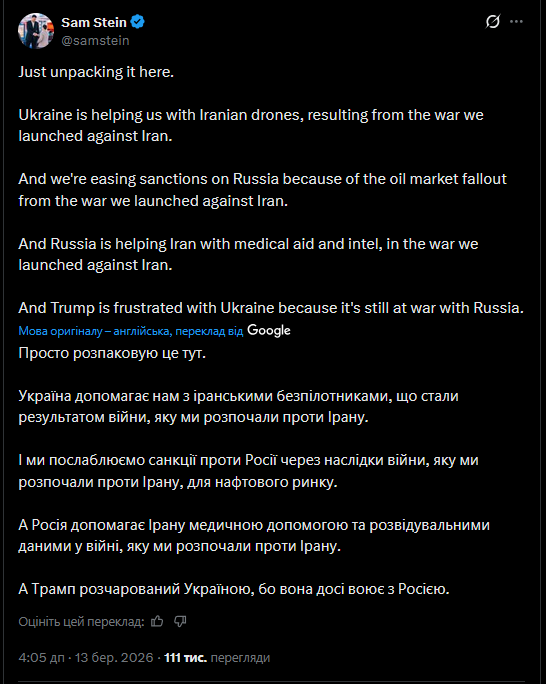 Sam Stein
@samstein

Just unpacking it here.

Ukraine is helping us with Iranian drones, resulting from the war we launched against Iran.

And we're easing sanctions on Russia because of the oil market fallout from the war we launched against Iran.

And Russia is helping Iran with medical aid and intel, in the war we launched against Iran.

And Trump is frustrated with Ukraine because it's still at war with Russia.

Мова оригіналу – англійська, переклад від Google

Просто розпаковую це тут.

Україна допомагає нам з іранськими безпілотниками, що стали результатом війни, яку ми розпочали проти Ірану.

І ми послаблюємо санкції проти Росії через наслідки війни, яку ми розпочали проти Ірану, для нафтового ринку.

А Росія допомагає Ірану медичною допомогою та розвідувальними даними у війні, яку ми розпочали проти Ірану.

А Трамп розчарований Україною, бо вона досі воює з Росією.

Оцініть цей переклад:

4:05 дп · 13 бер. 2026 · 111 тис. перегляди